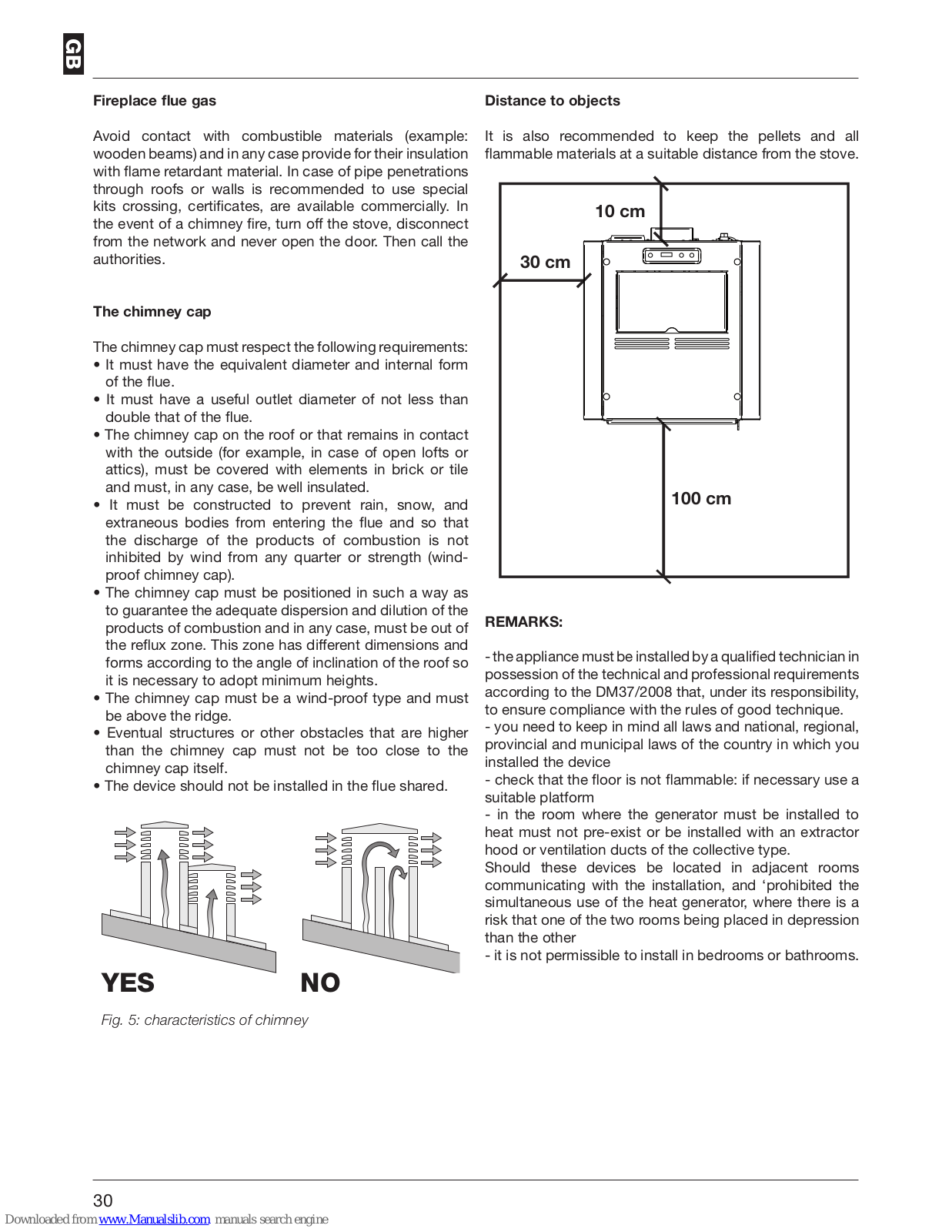 GB

Fireplace flue gas

Avoid contact with combustible materials (example: wooden beams) and in any case provide for their insulation with flame retardant material. In case of pipe penetrations through roofs or walls is recommended to use special kits crossing, certificates, are available commercially. In the event of a chimney fire, turn off the stove, disconnect from the network and never open the door. Then call the authorities.

The chimney cap

The chimney cap must respect the following requirements:
• It must have the equivalent diameter and internal form of the flue.
• It must have a useful outlet diameter of not less than double that of the flue.
• The chimney cap on the roof or that remains in contact with the outside (for example, in case of open lofts or attics), must be covered with elements in brick or tile and must, in any case, be well insulated.
• It must be constructed to prevent rain, snow, and extraneous bodies from entering the flue and so that the discharge of the products of combustion is not inhibited by wind from any quarter or strength (wind-proof chimney cap).
• The chimney cap must be positioned in such a way as to guarantee the adequate dispersion and dilution of the products of combustion and in any case, must be out of the reflux zone. This zone has different dimensions and forms according to the angle of inclination of the roof so it is necessary to adopt minimum heights.
• The chimney cap must be a wind-proof type and must be above the ridge.
• Eventual structures or other obstacles that are higher than the chimney cap must not be too close to the chimney cap itself.
• The device should not be installed in the flue shared.

YES

NO

Fig. 5: characteristics of chimney

Distance to objects

It is also recommended to keep the pellets and all flammable materials at a suitable distance from the stove.

10 cm

30 cm

100 cm

REMARKS:

- the appliance must be installed by a qualified technician in possession of the technical and professional requirements according to the DM37/2008 that, under its responsibility, to ensure compliance with the rules of good technique.
- you need to keep in mind all laws and national, regional, provincial and municipal laws of the country in which you installed the device
- check that the floor is not flammable: if necessary use a suitable platform
- in the room where the generator must be installed to heat must not pre-exist or be installed with an extractor hood or ventilation ducts of the collective type.
Should these devices be located in adjacent rooms communicating with the installation, and ‘prohibited the simultaneous use of the heat generator, where there is a risk that one of the two rooms being placed in depression than the other
- it is not permissible to install in bedrooms or bathrooms.

30

Downloaded from www.Manualslib.com manuals search engine